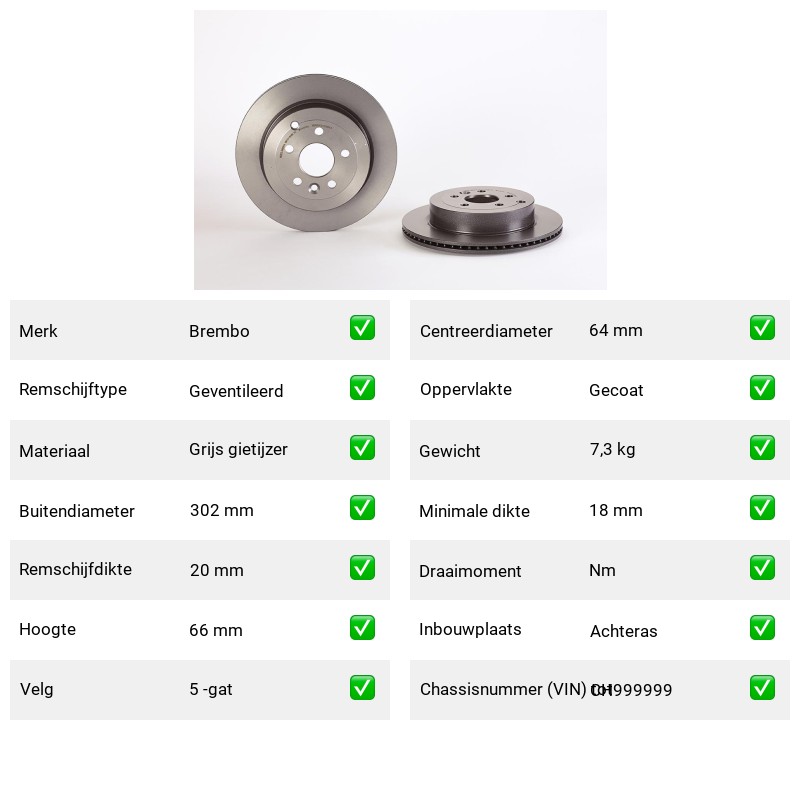 | Merk | Brembo | ✅ |
|---|---|---|
| Remschijftype | Geventileerd | ✅ |
| Materiaal | Grijs gietijzer | ✅ |
| Buitendiameter | 302 mm | ✅ |
| Remschijfdikte | 20 mm | ✅ |
| Hoogte | 66 mm | ✅ |
| Velg | 5 -gat | ✅ |

| Centreerdiameter | 64 mm | ✅ |
|---|---|---|
| Oppervlakte | Gecoat | ✅ |
| Gewicht | 7,3 kg | ✅ |
| Minimale dikte | 18 mm | ✅ |
| Draaimoment | Nm | ✅ |
| Inbouwplaats | Achteras | ✅ |
| Chassisnummer (VIN) | CH999999 | ✅ |